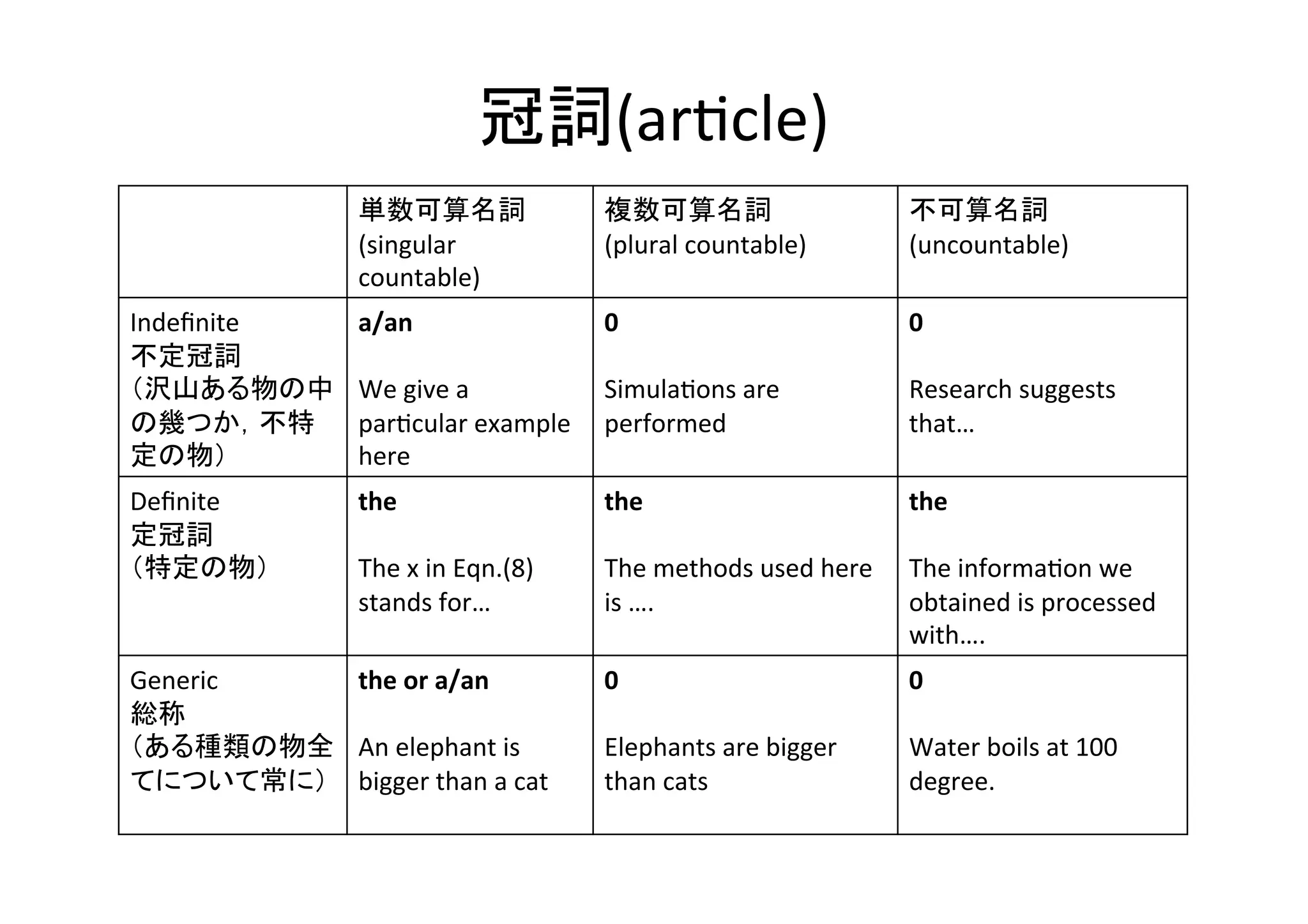 冠詞(article)

| | 単数可算名詞 (singular countable) | 複数可算名詞 (plural countable) | 不可算名詞 (uncountable) |
|---|---|---|---|
| Indefinite 不定冠詞 （沢山ある物の中の幾つか，不特定の物） | **a/an** We give a particular example here | **0** Simulations are performed | **0** Research suggests that… |
| Definite 定冠詞 （特定の物） | **the** The x in Eqn.(8) stands for… | **the** The methods used here is …. | **the** The information we obtained is processed with…. |
| Generic 総称 （ある種類の物全てについて常に） | **the or a/an** An elephant is bigger than a cat | **0** Elephants are bigger than cats | **0** Water boils at 100 degree. |